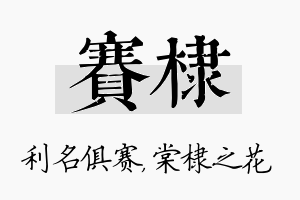 賽棣

利名俱赛，棠棣之花